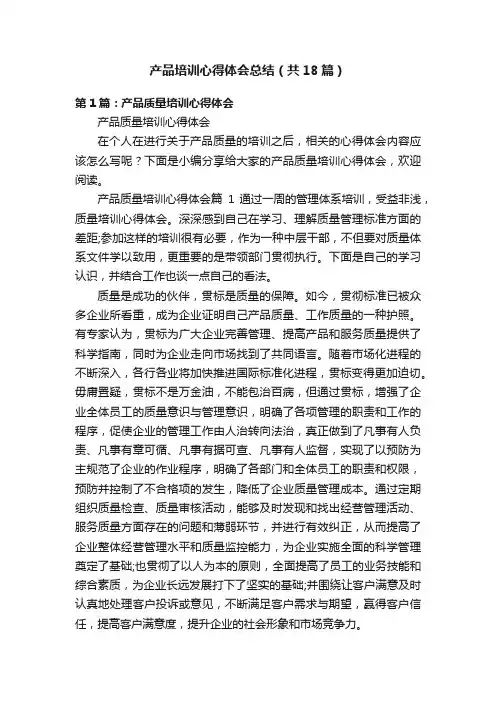 产品培训心得体会总结（共18篇）

第1篇：产品质量培训心得体会

产品质量培训心得体会

在个人在进行关于产品质量的培训之后，相关的心得体会内容应该怎么写呢？下面是小编分享给大家的产品质量培训心得体会，欢迎阅读。

产品质量培训心得体会篇 1 通过一周的管理体系培训，受益非浅，质量培训心得体会。深深感到自己在学习、理解质量管理标准方面的差距;参加这样的培训很有必要，作为一种中层干部，不但要对质量体系文件学以致用，更重要的是带领部门贯彻执行。下面是自己的学习认识，并结合工作也谈一点自己的看法。

质量是成功的伙伴，贯标是质量的保障。如今，贯彻标准已被众多企业所看重，成为企业证明自己产品质量、工作质量的一种护照。有专家认为，贯标为广大企业完善管理、提高产品和服务质量提供了科学指南，同时为企业走向市场找到了共同语言。随着市场化进程的不断深入，各行各业将加快推进国际标准化进程，贯标变得更加迫切。毋庸置疑，贯标不是万金油，不能包治百病，但通过贯标，增强了企业全体员工的质量意识与管理意识，明确了各项管理的职责和工作的程序，促使企业的管理工作由人治转向法治，真正做到了凡事有人负责、凡事有章可循、凡事有据可查、凡事有人监督，实现了以预防为主规范了企业的作业程序，明确了各部门和全体员工的职责和权限，预防并控制了不合格项的发生，降低了企业质量管理成本。通过定期组织质量检查、质量审核活动，能够及时发现和找出经营管理活动、服务质量方面存在的问题和薄弱环节，并进行有效纠正，从而提高了企业整体经营管理水平和质量监控能力，为企业实施全面的科学管理奠定了基础;也贯彻了以人为本的原则，全面提高了员工的业务技能和综合素质，为企业长远发展打下了坚实的基础;并围绕让客户满意及时认真地处理客户投诉或意见，不断满足客户需求与期望，赢得客户信任，提高客户满意度，提升企业的社会形象和市场竞争力。